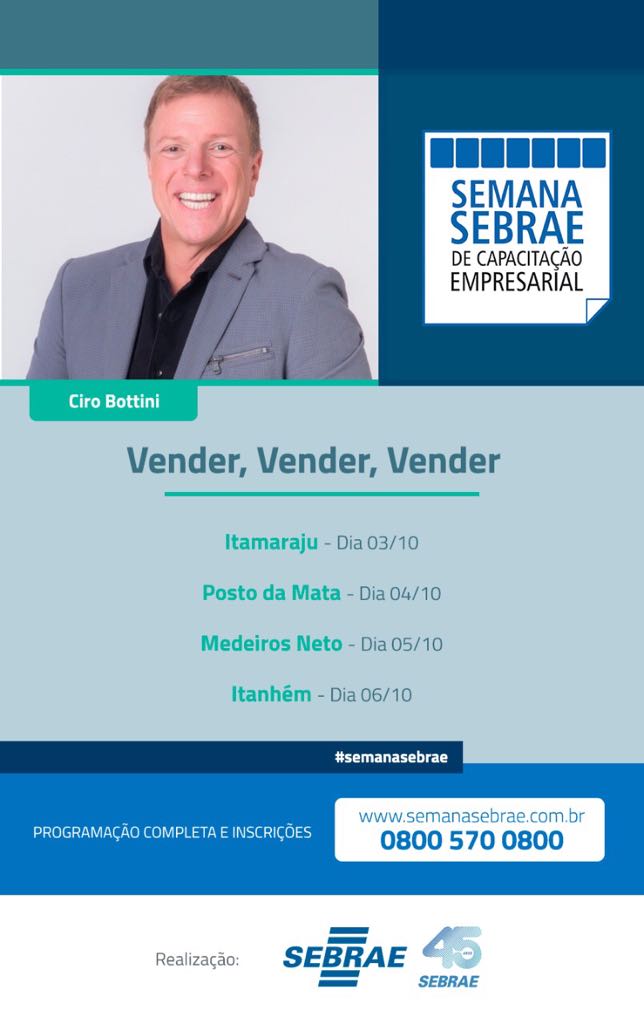 SEMANA SEBRAE
DE CAPACITAÇÃO EMPRESARIAL

Ciro Bottini

Vender, Vender, Vender

Itamaraju - Dia 03/10

Posto da Mata - Dia 04/10

Medeiros Neto - Dia 05/10

Itanhém - Dia 06/10

#semanasebrae

PROGRAMAÇÃO COMPLETA E INSCRIÇÕES

www.semanasebrae.com.br
0800 570 0800

Realização:

SEBRAE

45
SEBRAE